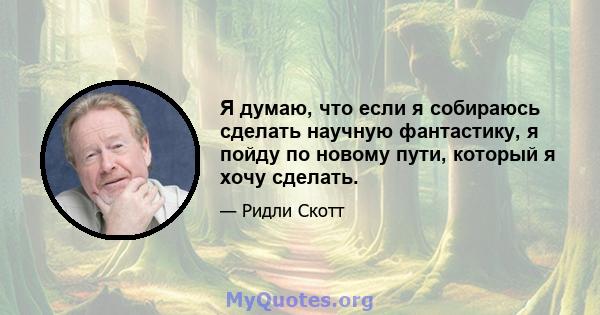 Я думаю, что если я собираюсь сделать научную фантастику, я пойду по новому пути, который я хочу сделать.

— Ридли Скотт

MyQuotes.org